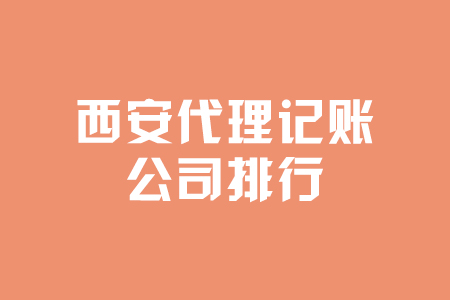 西安代理记账
公司排行